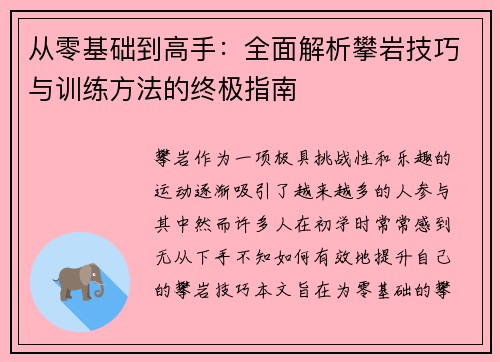 从零基础到高手：全面解析攀岩技巧与训练方法的终极指南

攀岩作为一项极具挑战性和乐趣的运动逐渐吸引了越来越多的人参与其中然而许多人在初学时常常感到无从下手不知如何有效地提升自己的攀岩技巧本文旨在为零基础的攀